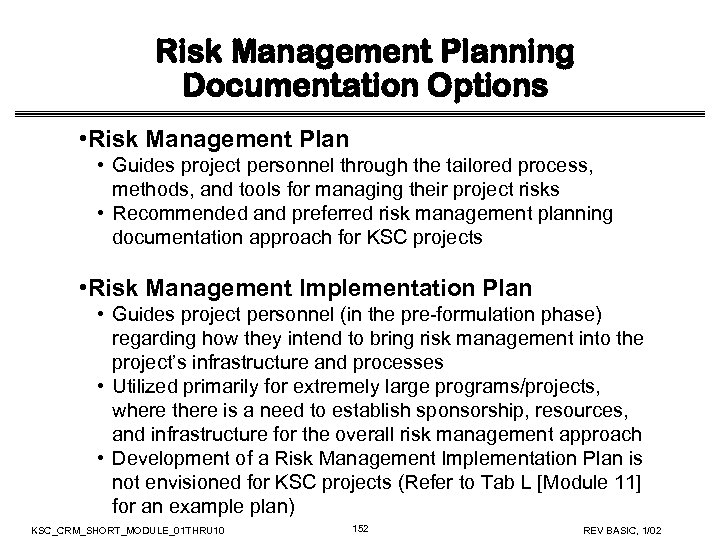 Risk Management Planning Documentation Options

•Risk Management Plan
• Guides project personnel through the tailored process, methods, and tools for managing their project risks
• Recommended and preferred risk management planning documentation approach for KSC projects

•Risk Management Implementation Plan
• Guides project personnel (in the pre-formulation phase) regarding how they intend to bring risk management into the project's infrastructure and processes
• Utilized primarily for extremely large programs/projects, where there is a need to establish sponsorship, resources, and infrastructure for the overall risk management approach
• Development of a Risk Management Implementation Plan is not envisioned for KSC projects (Refer to Tab L [Module 11] for an example plan)

KSC_CRM_SHORT_MODULE_01THRU10 152 REV BASIC, 1/02